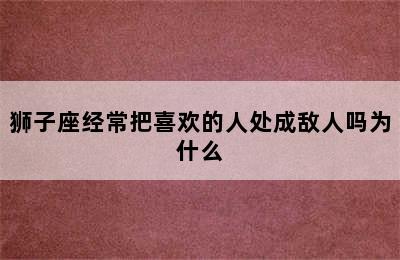 狮子座经常把喜欢的人处成敌人吗为什么